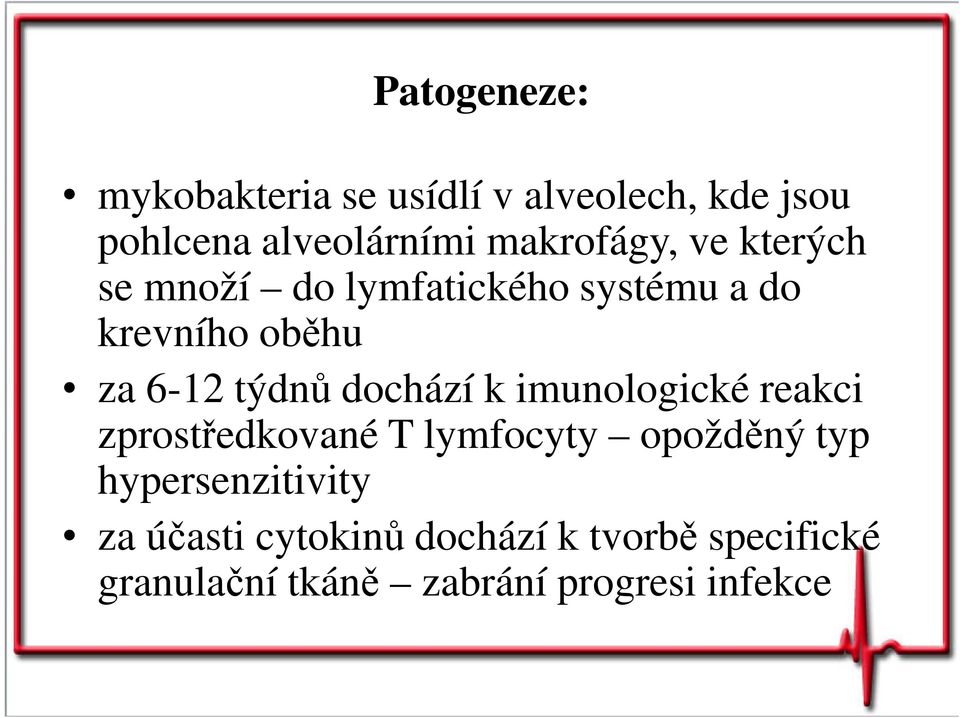 Patogeneze:

• mykobakteria se usídlí v alveolech, kde jsou pohlcena alveolárními makrofágy, ve kterých se množí – do lymfatického systému a do krevního oběhu
• za 6-12 týdnů dochází k imunologické reakci zprostředkované T lymfocyty – opožděný typ hypersenzitivity
• za účasti cytokinů dochází k tvorbě specifické granulační tkáně – zabrání progresi infekce